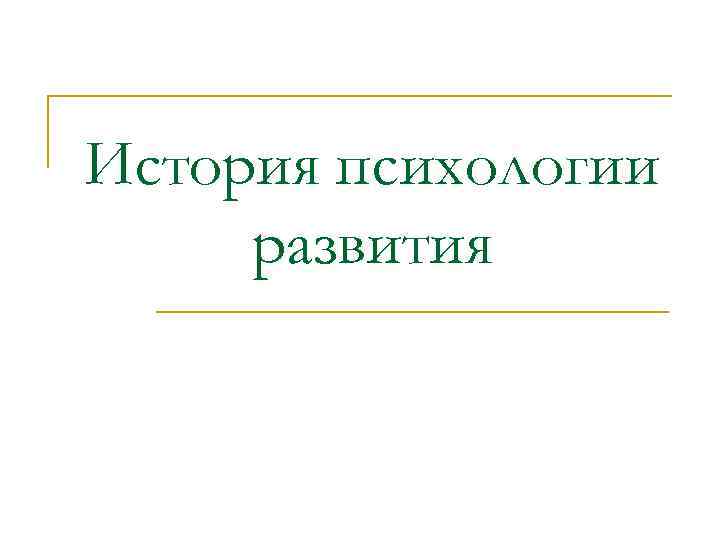 История психологии развития